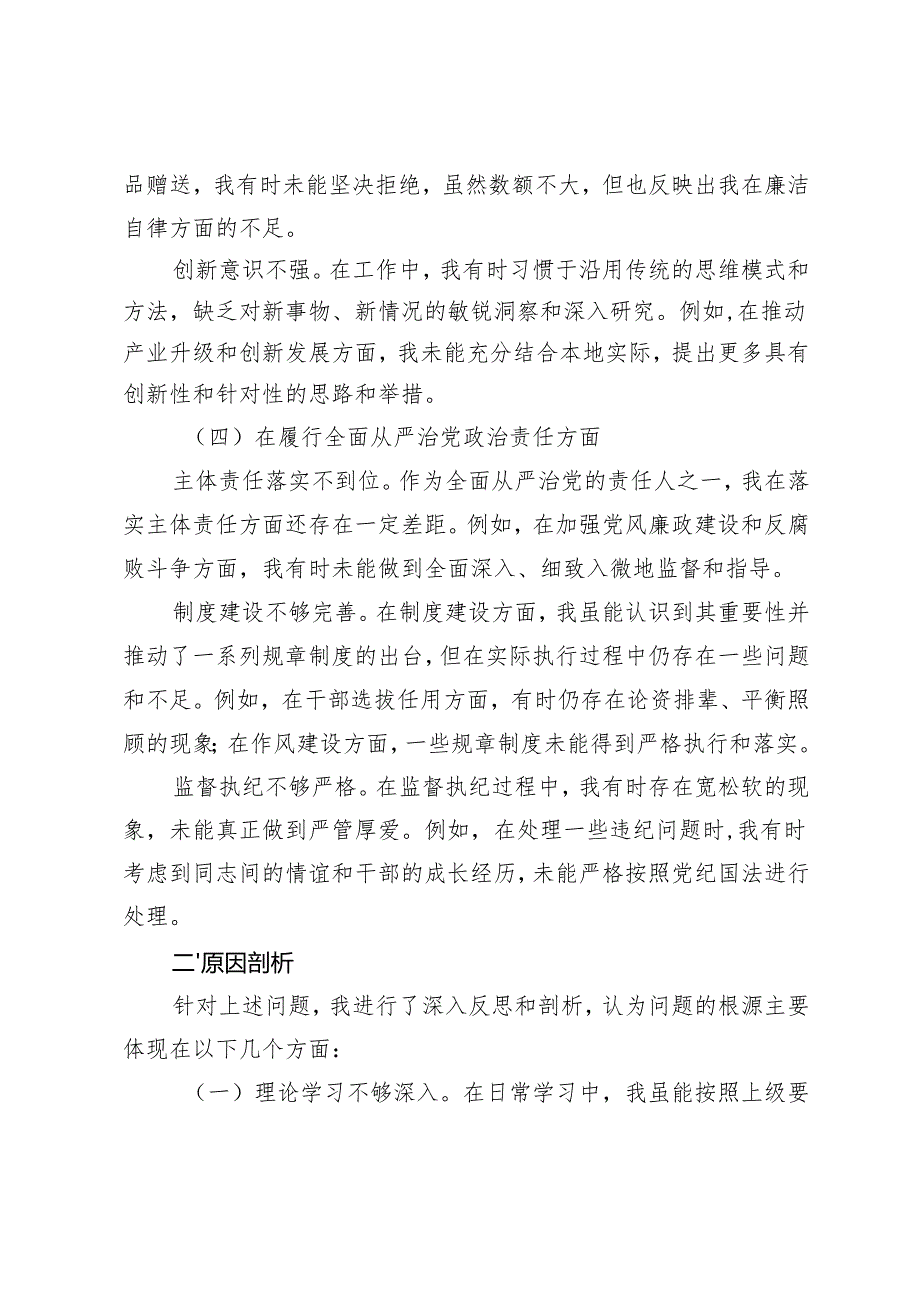 品赠送，我有时未能坚决拒绝，虽然数额不大，但也反映出我在廉洁自律方面的不足。

创新意识不强。在工作中，我有时习惯于沿用传统的思维模式和方法，缺乏对新事物、新情况的敏锐洞察和深入研究。例如，在推动产业升级和创新发展方面，我未能充分结合本地实际，提出更多具有创新性和针对性的思路和举措。

（四）在履行全面从严治党政治责任方面

主体责任落实不到位。作为全面从严治党的责任人之一，我在落实主体责任方面还存在一定差距。例如，在加强党风廉政建设和反腐败斗争方面，我有时未能做到全面深入、细致入微地监督和指导。

制度建设不够完善。在制度建设方面，我虽能认识到其重要性并推动了一系列规章制度的出台，但在实际执行过程中仍存在一些问题和不足。例如，在干部选拔任用方面，有时仍存在论资排辈、平衡照顾的现象；在作风建设方面，一些规章制度未能得到严格执行和落实。

监督执纪不够严格。在监督执纪过程中，我有时存在宽松软的现象，未能真正做到严管厚爱。例如，在处理一些违纪问题时，我有时考虑到同志间的情谊和干部的成长经历，未能严格按照党纪国法进行处理。

二'原因剖析

针对上述问题，我进行了深入反思和剖析，认为问题的根源主要体现在以下几个方面：

（一）理论学习不够深入。在日常学习中，我虽能按照上级要